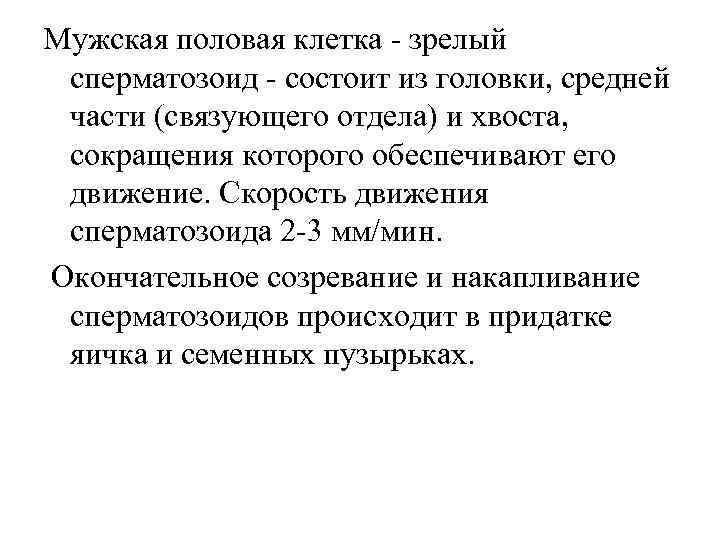 Мужская половая клетка - зрелый сперматозоид - состоит из головки, средней части (связующего отдела) и хвоста, сокращения которого обеспечивают его движение. Скорость движения сперматозоида 2-3 мм/мин.

Окончательное созревание и накапливание сперматозоидов происходит в придатке яичка и семенных пузырьках.